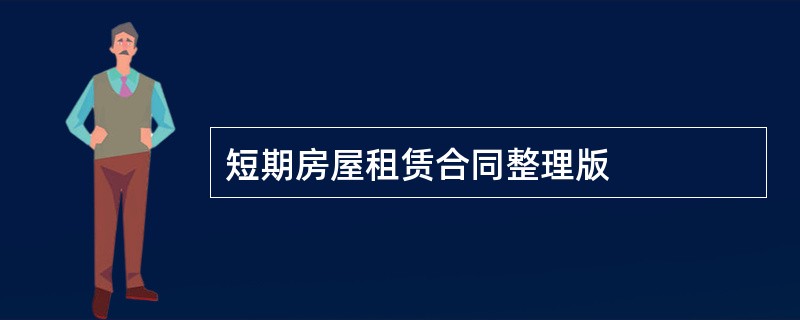 短期房屋租赁合同整理版